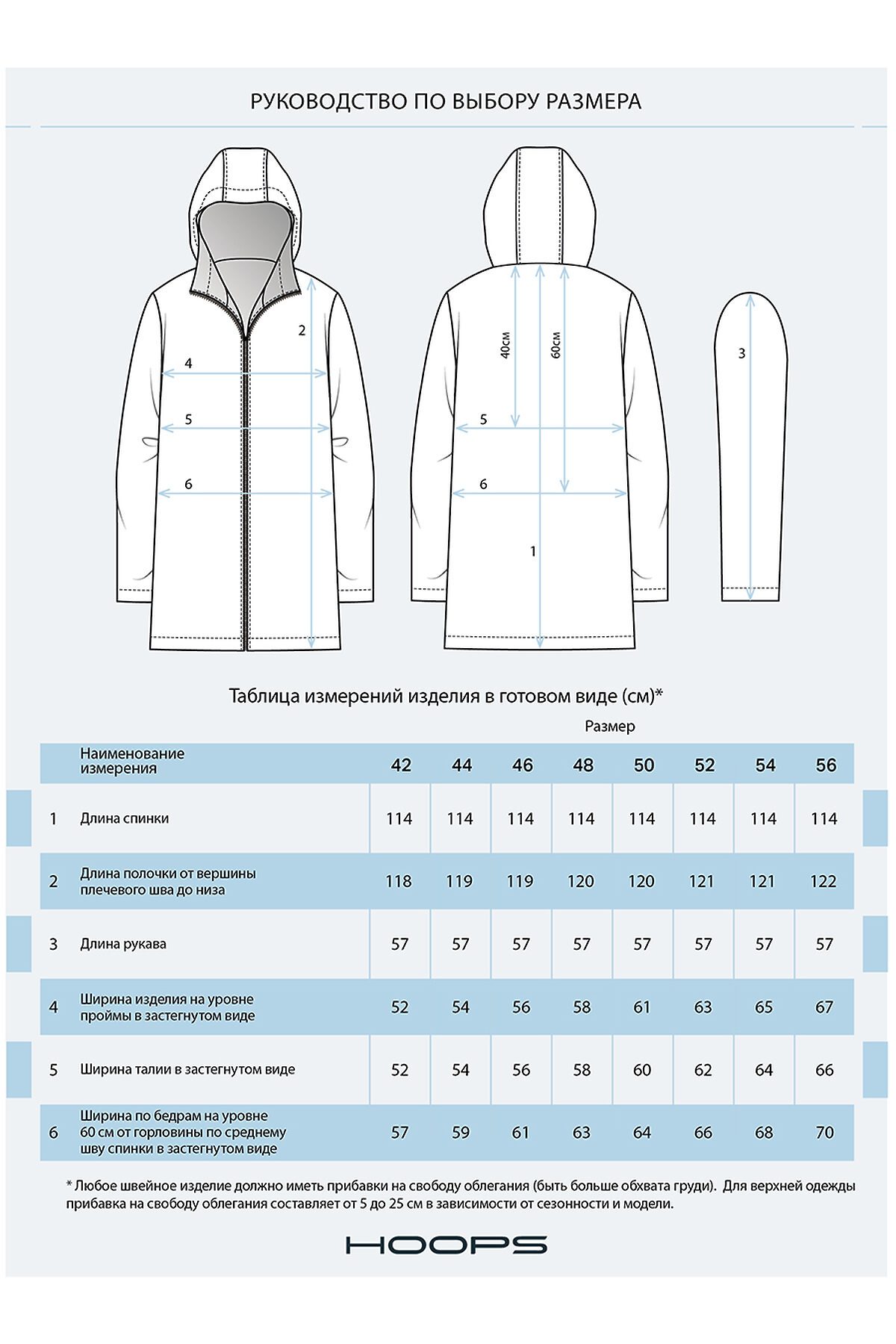 РУКОВОДСТВО ПО ВЫБОРУ РАЗМЕРА

2
4
5
6

40см
60см
5
6
1

3

Таблица измерений изделия в готовом виде (см)*

Размер

| | Наименование измерения | 42 | 44 | 46 | 48 | 50 | 52 | 54 | 56 |
|---|---|---|---|---|---|---|---|---|---|
| 1 | Длина спинки | 114 | 114 | 114 | 114 | 114 | 114 | 114 | 114 |
| 2 | Длина полочки от вершины плечевого шва до низа | 118 | 119 | 119 | 120 | 120 | 121 | 121 | 122 |
| 3 | Длина рукава | 57 | 57 | 57 | 57 | 57 | 57 | 57 | 57 |
| 4 | Ширина изделия на уровне проймы в застегнутом виде | 52 | 54 | 56 | 58 | 61 | 63 | 65 | 67 |
| 5 | Ширина талии в застегнутом виде | 52 | 54 | 56 | 58 | 60 | 62 | 64 | 66 |
| 6 | Ширина по бедрам на уровне 60 см от горловины по среднему шву спинки в застегнутом виде | 57 | 59 | 61 | 63 | 64 | 66 | 68 | 70 |

* Любое швейное изделие должно иметь прибавки на свободу облегания (быть больше обхвата груди). Для верхней одежды прибавка на свободу облегания составляет от 5 до 25 см в зависимости от сезонности и модели.

HOOPS